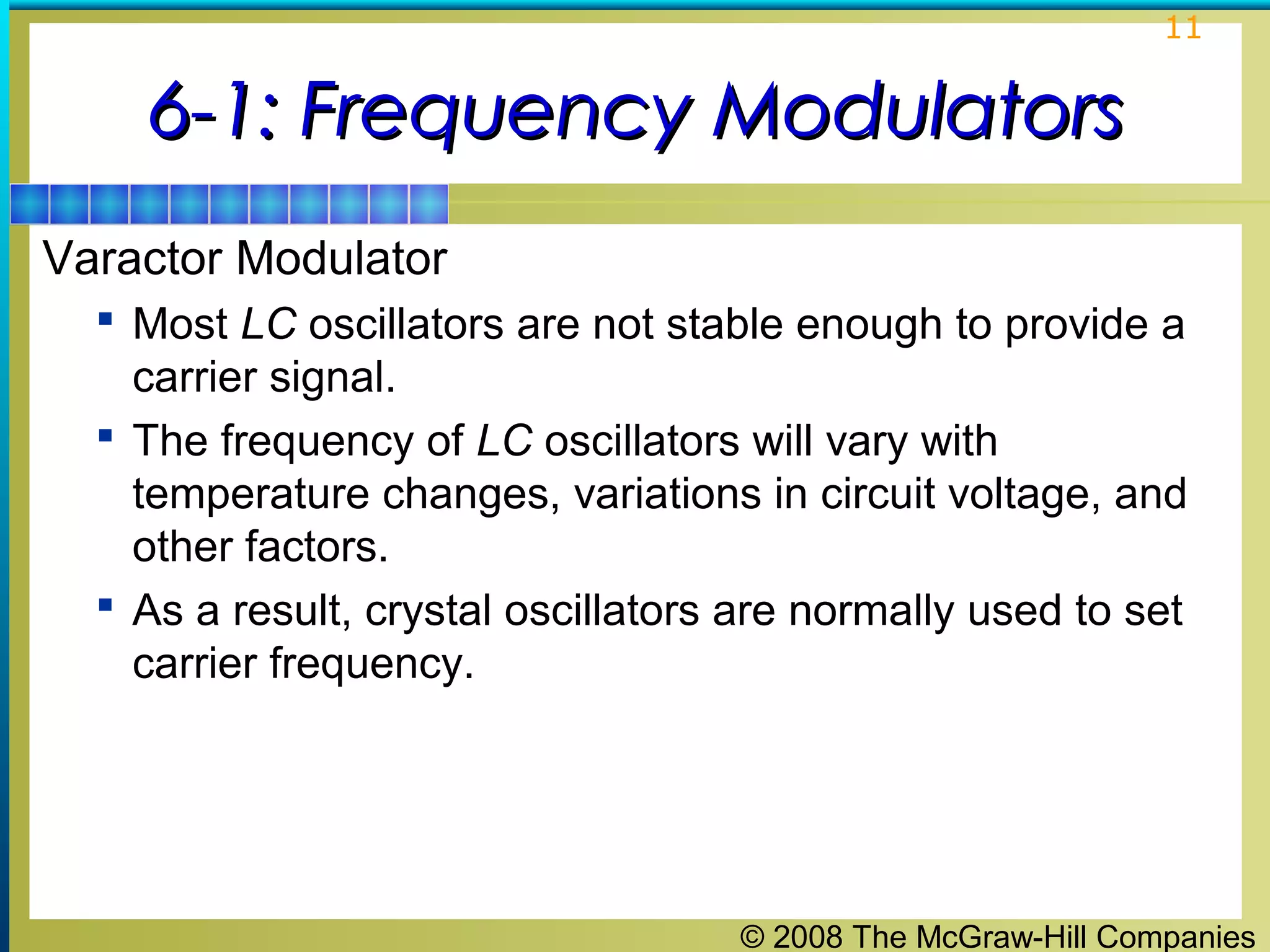 11

6-1: Frequency Modulators

Varactor Modulator

▪ Most LC oscillators are not stable enough to provide a carrier signal.

▪ The frequency of LC oscillators will vary with temperature changes, variations in circuit voltage, and other factors.

▪ As a result, crystal oscillators are normally used to set carrier frequency.

© 2008 The McGraw-Hill Companies